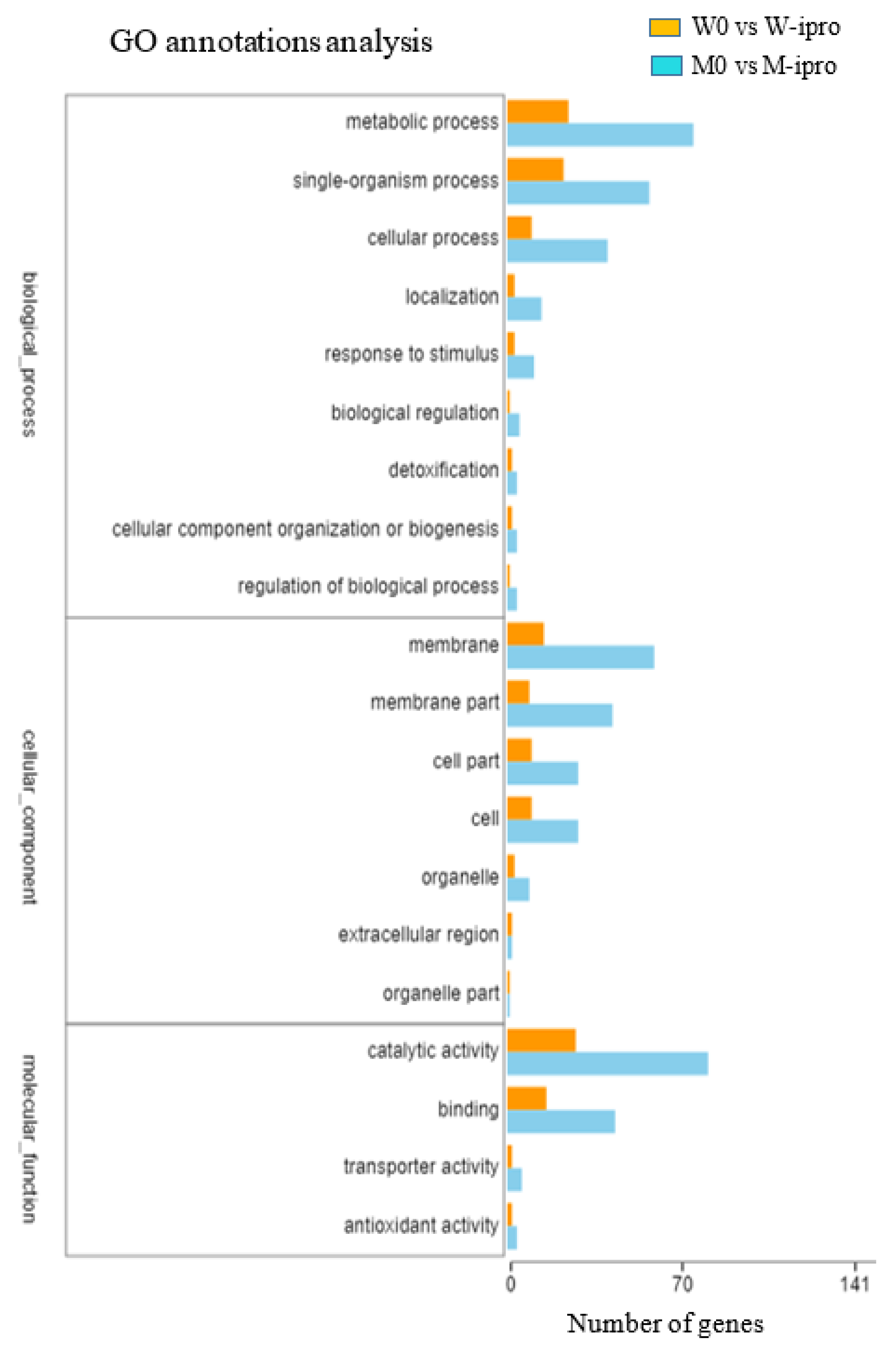 GO annotations analysis

W0 vs W-ipro
M0 vs M-ipro

biological_process
metabolic process
single-organism process
cellular process
localization
response to stimulus
biological regulation
detoxification
cellular component organization or biogenesis
regulation of biological process

cellular_component
membrane
membrane part
cell part
cell
organelle
extracellular region
organelle part

molecular_function
catalytic activity
binding
transporter activity
antioxidant activity

0
70
141
Number of genes